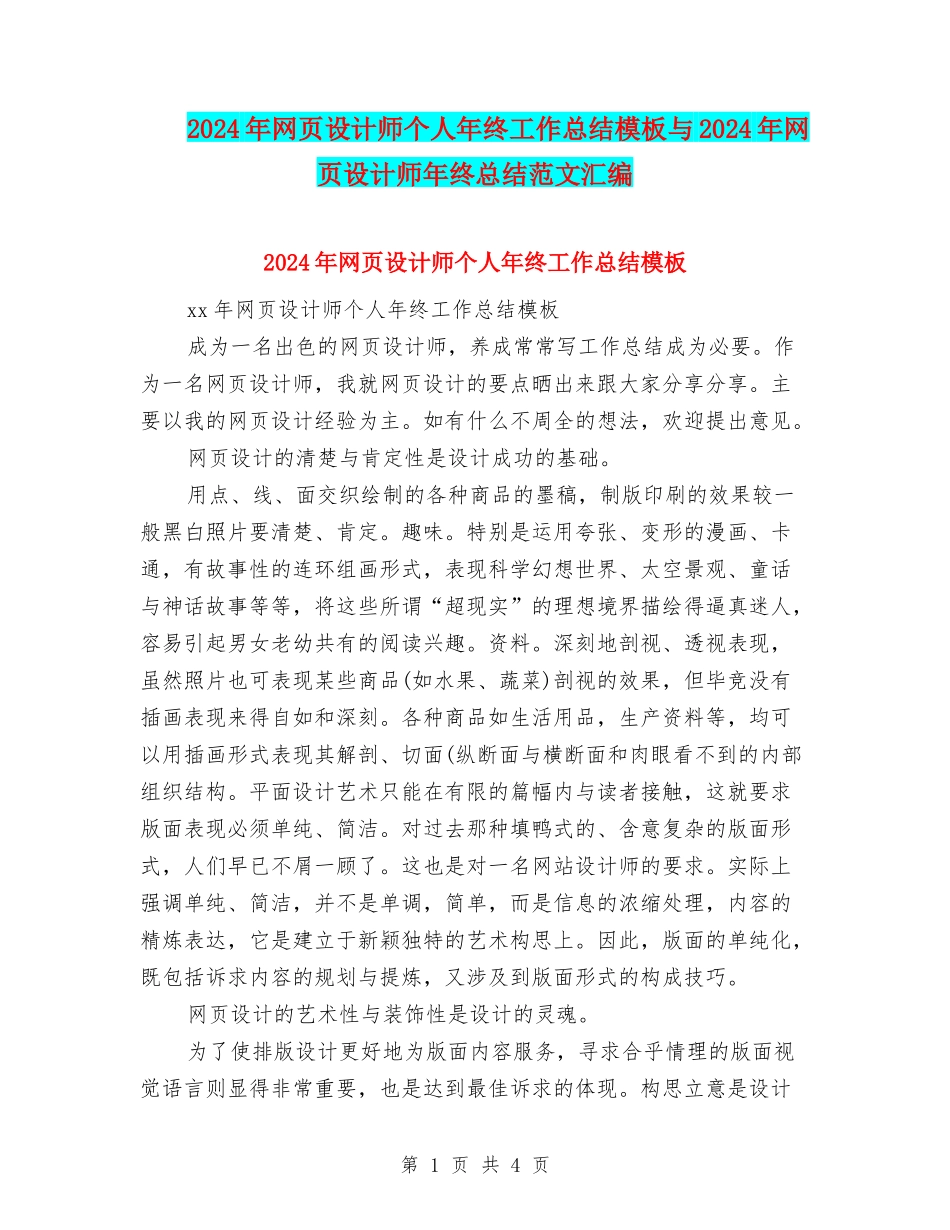 2024年网页设计师个人年终工作总结模板与2024年网页设计师年终总结范文汇编

2024年网页设计师个人年终工作总结模板

xx年网页设计师个人年终工作总结模板

成为一名出色的网页设计师，养成常常写工作总结成为必要。作为一名网页设计师，我就网页设计的要点晒出来跟大家分享分享。主要以我的网页设计经验为主。如有什么不周全的想法，欢迎提出意见。

网页设计的清楚与肯定性是设计成功的基础。

用点、线、面交织绘制的各种商品的墨稿，制版印刷的效果较一般黑白照片要清楚、肯定。趣味。特别是运用夸张、变形的漫画、卡通，有故事性的连环组画形式，表现科学幻想世界、太空景观、童话与神话故事等等，将这些所谓“超现实”的理想境界描绘得逼真迷人，容易引起男女老幼共有的阅读兴趣。资料。深刻地剖视、透视表现，虽然照片也可表现某些商品(如水果、蔬菜)剖视的效果，但毕竟没有插画表现来得自如和深刻。各种商品如生活用品，生产资料等，均可以用插画形式表现其解剖、切面(纵断面与横断面和肉眼看不到的内部组织结构。平面设计艺术只能在有限的篇幅内与读者接触，这就要求版面表现必须单纯、简洁。对过去那种填鸭式的、含意复杂的版面形式，人们早已不屑一顾了。这也是对一名网站设计师的要求。实际上强调单纯、简洁，并不是单调，简单，而是信息的浓缩处理，内容的精炼表达，它是建立于新颖独特的艺术构思上。因此，版面的单纯化，既包括诉求内容的规划与提炼，又涉及到版面形式的构成技巧。

网页设计的艺术性与装饰性是设计的灵魂。

为了使排版设计更好地为版面内容服务，寻求合乎情理的版面视觉语言则显得非常重要，也是达到最佳诉求的体现。构思立意是设计

第 1 页 共 4 页